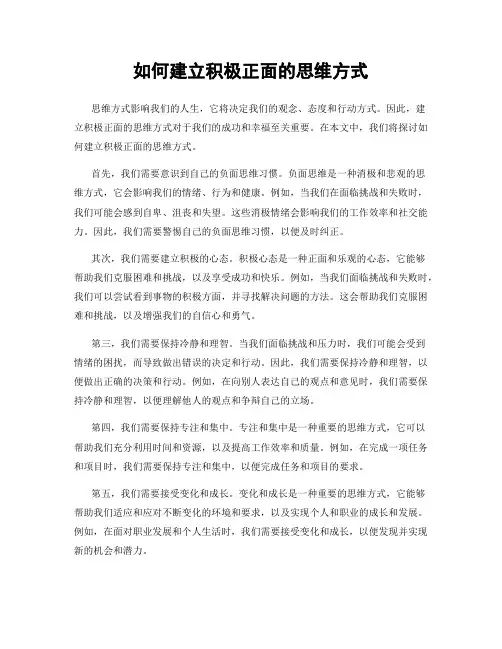 如何建立积极正面的思维方式

思维方式影响我们的人生，它将决定我们的观念、态度和行动方式。因此，建立积极正面的思维方式对于我们的成功和幸福至关重要。在本文中，我们将探讨如何建立积极正面的思维方式。

首先，我们需要意识到自己的负面思维习惯。负面思维是一种消极和悲观的思维方式，它会影响我们的情绪、行为和健康。例如，当我们在面临挑战和失败时，我们可能会感到自卑、沮丧和失望。这些消极情绪会影响我们的工作效率和社交能力。因此，我们需要警惕自己的负面思维习惯，以便及时纠正。

其次，我们需要建立积极的心态。积极心态是一种正面和乐观的心态，它能够帮助我们克服困难和挑战，以及享受成功和快乐。例如，当我们面临挑战和失败时，我们可以尝试看到事物的积极方面，并寻找解决问题的方法。这会帮助我们克服困难和挑战，以及增强我们的自信心和勇气。

第三，我们需要保持冷静和理智。当我们面临挑战和压力时，我们可能会受到情绪的困扰，而导致做出错误的决定和行动。因此，我们需要保持冷静和理智，以便做出正确的决策和行动。例如，在向别人表达自己的观点和意见时，我们需要保持冷静和理智，以便理解他人的观点和争辩自己的立场。

第四，我们需要保持专注和集中。专注和集中是一种重要的思维方式，它可以帮助我们充分利用时间和资源，以及提高工作效率和质量。例如，在完成一项任务和项目时，我们需要保持专注和集中，以便完成任务和项目的要求。

第五，我们需要接受变化和成长。变化和成长是一种重要的思维方式，它能够帮助我们适应和应对不断变化的环境和要求，以及实现个人和职业的成长和发展。例如，在面对职业发展和个人生活时，我们需要接受变化和成长，以便发现并实现新的机会和潜力。